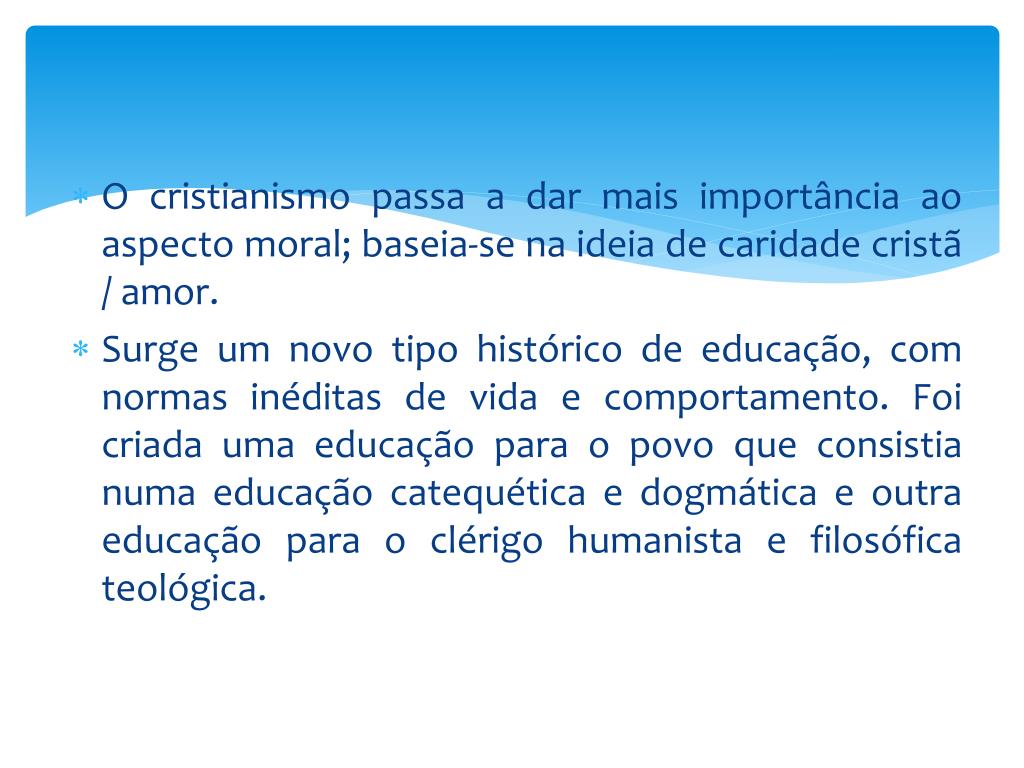 * O cristianismo passa a dar mais importância ao aspecto moral; baseia-se na ideia de caridade cristã / amor.

* Surge um novo tipo histórico de educação, com normas inéditas de vida e comportamento. Foi criada uma educação para o povo que consistia numa educação catequética e dogmática e outra educação para o clérigo humanista e filosófica teológica.